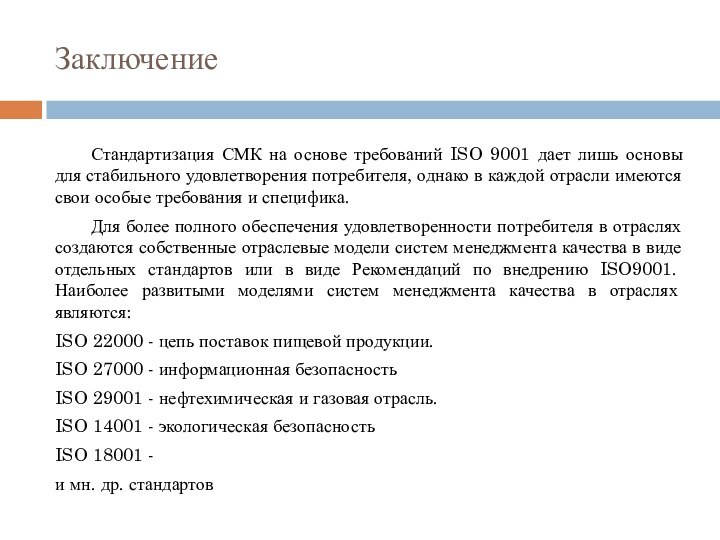 Заключение

Стандартизация СМК на основе требований ISO 9001 дает лишь основы для стабильного удовлетворения потребителя, однако в каждой отрасли имеются свои особые требования и специфика.

Для более полного обеспечения удовлетворенности потребителя в отраслях создаются собственные отраслевые модели систем менеджмента качества в виде отдельных стандартов или в виде Рекомендаций по внедрению ISO9001. Наиболее развитыми моделями систем менеджмента качества в отраслях являются:

ISO 22000 - цепь поставок пищевой продукции.

ISO 27000 - информационная безопасность

ISO 29001 - нефтехимическая и газовая отрасль.

ISO 14001 - экологическая безопасность

ISO 18001 -

и мн. др. стандартов